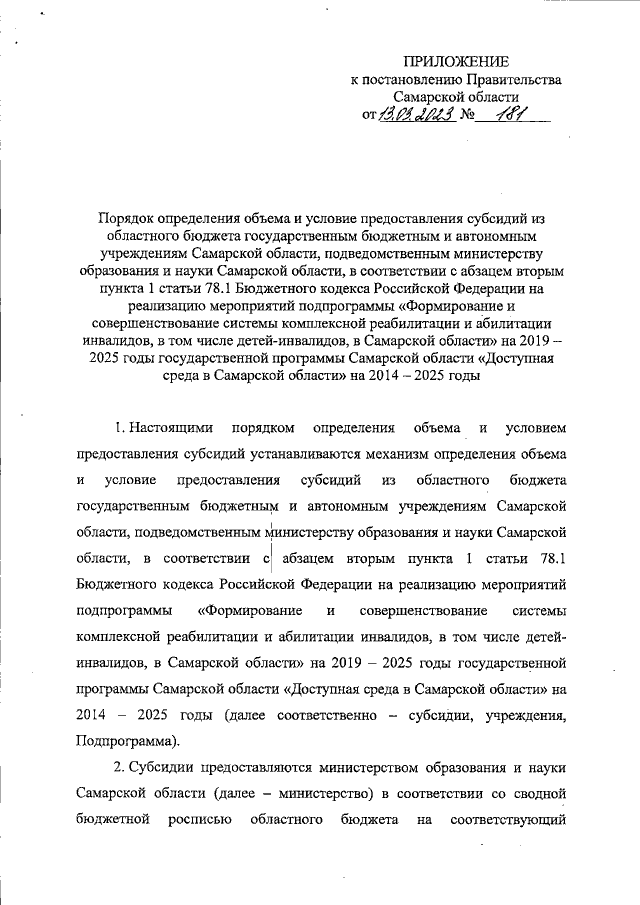 ПРИЛОЖЕНИЕ
к постановлению Правительства
Самарской области
от 13.03.2023 № 181

Порядок определения объема и условие предоставления субсидий из областного бюджета государственным бюджетным и автономным учреждениям Самарской области, подведомственным министерству образования и науки Самарской области, в соответствии с абзацем вторым пункта 1 статьи 78.1 Бюджетного кодекса Российской Федерации на реализацию мероприятий подпрограммы «Формирование и совершенствование системы комплексной реабилитации и абилитации инвалидов, в том числе детей-инвалидов, в Самарской области» на 2019 – 2025 годы государственной программы Самарской области «Доступная среда в Самарской области» на 2014 – 2025 годы

1. Настоящими порядком определения объема и условием предоставления субсидий устанавливаются механизм определения объема и условие предоставления субсидий из областного бюджета государственным бюджетным и автономным учреждениям Самарской области, подведомственным министерству образования и науки Самарской области, в соответствии с абзацем вторым пункта 1 статьи 78.1 Бюджетного кодекса Российской Федерации на реализацию мероприятий подпрограммы «Формирование и совершенствование системы комплексной реабилитации и абилитации инвалидов, в том числе детей-инвалидов, в Самарской области» на 2019 – 2025 годы государственной программы Самарской области «Доступная среда в Самарской области» на 2014 – 2025 годы (далее соответственно – субсидии, учреждения, Подпрограмма).

2. Субсидии предоставляются министерством образования и науки Самарской области (далее – министерство) в соответствии со сводной бюджетной росписью областного бюджета на соответствующий